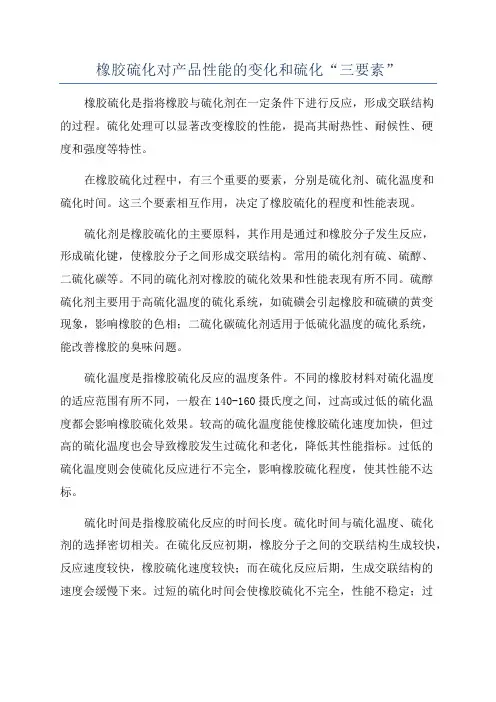 橡胶硫化对产品性能的变化和硫化“三要素”

橡胶硫化是指将橡胶与硫化剂在一定条件下进行反应，形成交联结构的过程。硫化处理可以显著改变橡胶的性能，提高其耐热性、耐候性、硬度和强度等特性。

在橡胶硫化过程中，有三个重要的要素，分别是硫化剂、硫化温度和硫化时间。这三个要素相互作用，决定了橡胶硫化的程度和性能表现。

硫化剂是橡胶硫化的主要原料，其作用是通过和橡胶分子发生反应，形成硫化键，使橡胶分子之间形成交联结构。常用的硫化剂有硫、硫醇、二硫化碳等。不同的硫化剂对橡胶的硫化效果和性能表现有所不同。硫醇硫化剂主要用于高硫化温度的硫化系统，如硫磺会引起橡胶和硫磺的黄变现象，影响橡胶的色相；二硫化碳硫化剂适用于低硫化温度的硫化系统，能改善橡胶的臭味问题。

硫化温度是指橡胶硫化反应的温度条件。不同的橡胶材料对硫化温度的适应范围有所不同，一般在140-160摄氏度之间，过高或过低的硫化温度都会影响橡胶硫化效果。较高的硫化温度能使橡胶硫化速度加快，但过高的硫化温度也会导致橡胶发生过硫化和老化，降低其性能指标。过低的硫化温度则会使硫化反应进行不完全，影响橡胶硫化程度，使其性能不达标。

硫化时间是指橡胶硫化反应的时间长度。硫化时间与硫化温度、硫化剂的选择密切相关。在硫化反应初期，橡胶分子之间的交联结构生成较快，反应速度较快，橡胶硫化速度较快；而在硫化反应后期，生成交联结构的速度会缓慢下来。过短的硫化时间会使橡胶硫化不完全，性能不稳定；过